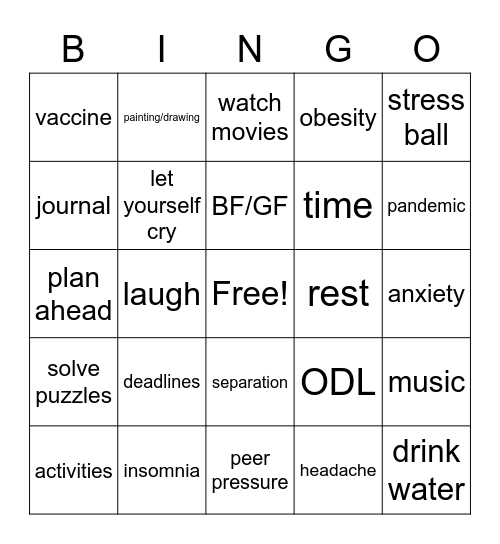 | B | I | N | G | O |
|---|---|---|---|---|
| vaccine | painting/drawing | watch movies | obesity | stress ball |
| journal | let yourself cry | BF/GF | time | pandemic |
| plan ahead | laugh | Free! | rest | anxiety |
| solve puzzles | deadlines | separation | ODL | music |
| activities | insomnia | peer pressure | headache | drink water |